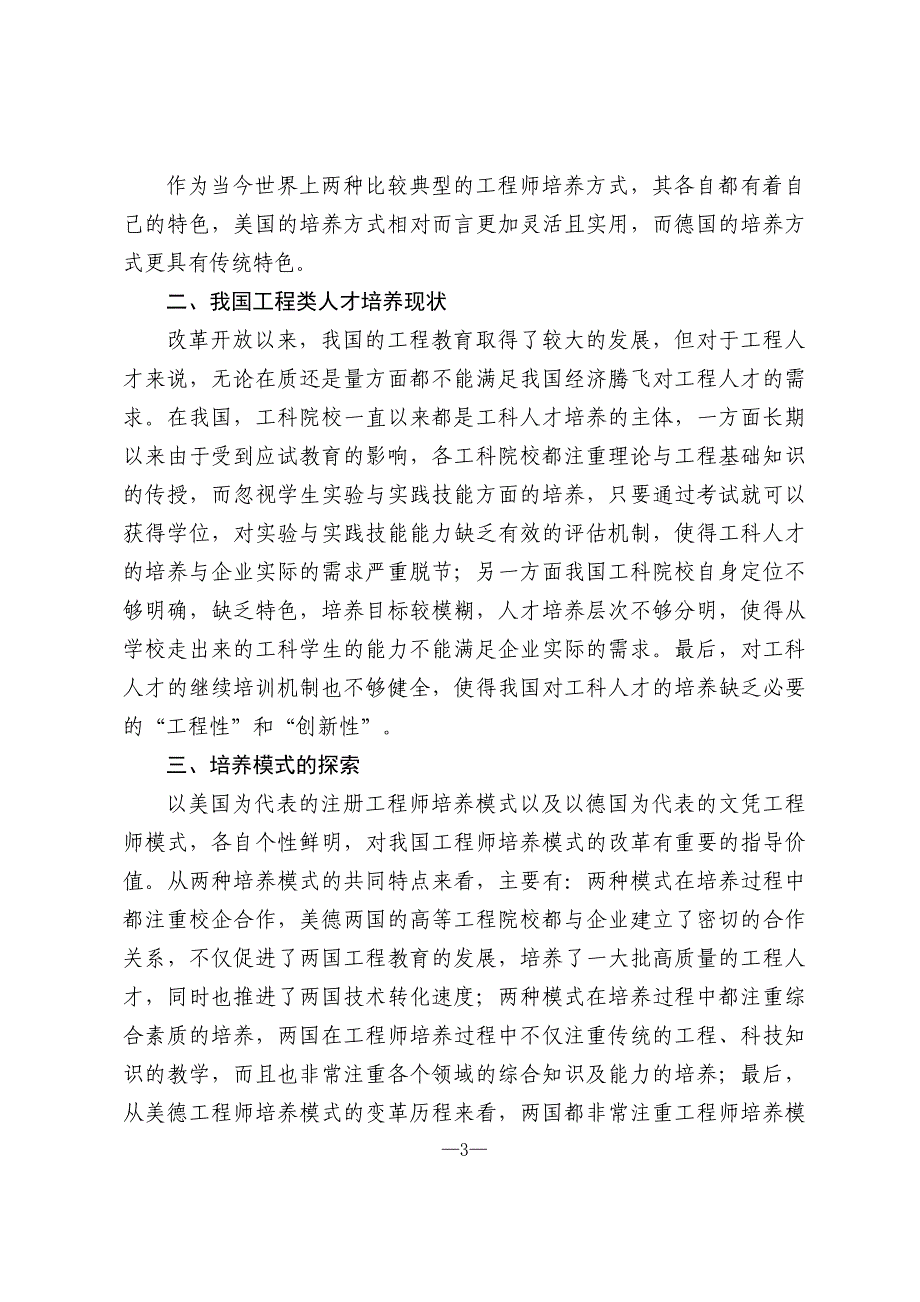 作为当今世界上两种比较典型的工程师培养方式，其各自都有着自己的特色，美国的培养方式相对而言更加灵活且实用，而德国的培养方式更具有传统特色。

二、我国工程类人才培养现状

改革开放以来，我国的工程教育取得了较大的发展，但对于工程人才来说，无论在质还是量方面都不能满足我国经济腾飞对工程人才的需求。在我国，工科院校一直以来都是工科人才培养的主体，一方面长期以来由于受到应试教育的影响，各工科院校都注重理论与工程基础知识的传授，而忽视学生实验与实践技能方面的培养，只要通过考试就可以获得学位，对实验与实践技能能力缺乏有效的评估机制，使得工科人才的培养与企业实际的需求严重脱节；另一方面我国工科院校自身定位不够明确，缺乏特色，培养目标较模糊，人才培养层次不够分明，使得从学校走出来的工科学生的能力不能满足企业实际的需求。最后，对工科人才的继续培训机制也不够健全，使得我国对工科人才的培养缺乏必要的“工程性”和“创新性”。

三、培养模式的探索

以美国为代表的注册工程师培养模式以及以德国为代表的文凭工程师模式，各自个性鲜明，对我国工程师培养模式的改革有重要的指导价值。从两种培养模式的共同特点来看，主要有：两种模式在培养过程中都注重校企合作，美德两国的高等工程院校都与企业建立了密切的合作关系，不仅促进了两国工程教育的发展，培养了一大批高质量的工程人才，同时也推进了两国技术转化速度；两种模式在培养过程中都注重综合素质的培养，两国在工程师培养过程中不仅注重传统的工程、科技知识的教学，而且也非常注重各个领域的综合知识及能力的培养；最后，从美德工程师培养模式的变革历程来看，两国都非常注重工程师培养模

—3—